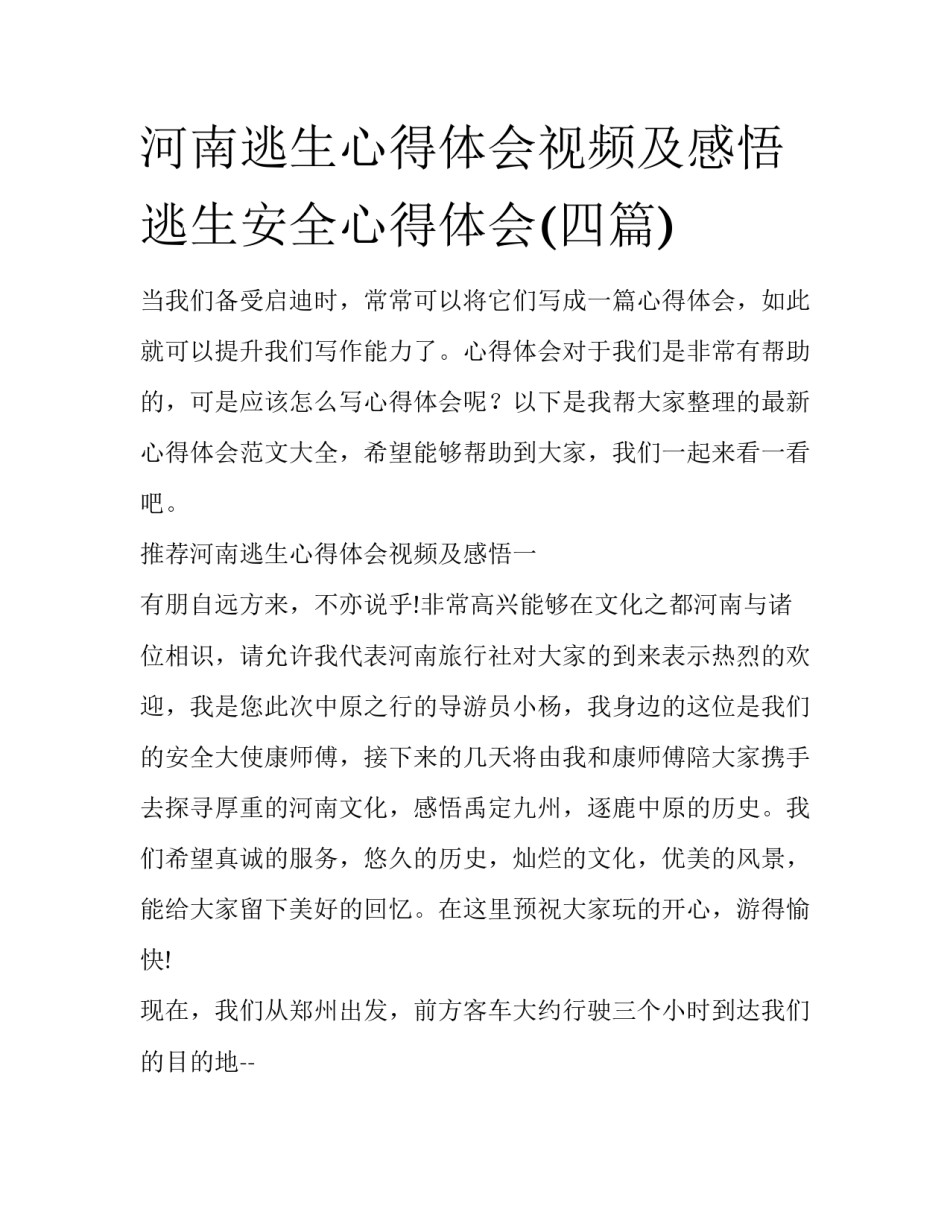 河南逃生心得体会视频及感悟逃生安全心得体会(四篇)

当我们备受启迪时，常常可以将它们写成一篇心得体会，如此就可以提升我们写作能力了。心得体会对于我们是非常有帮助的，可是应该怎么写心得体会呢？以下是我帮大家整理的最新心得体会范文大全，希望能够帮助到大家，我们一起来看一看吧。

推荐河南逃生心得体会视频及感悟一

有朋自远方来，不亦说乎!非常高兴能够在文化之都河南与诸位相识，请允许我代表河南旅行社对大家的到来表示热烈的欢迎，我是您此次中原之行的导游员小杨，我身边的这位是我们的安全大使康师傅，接下来的几天将由我和康师傅陪大家携手去探寻厚重的河南文化，感悟禹定九州，逐鹿中原的历史。我们希望真诚的服务，悠久的历史，灿烂的文化，优美的风景，能给大家留下美好的回忆。在这里预祝大家玩的开心，游得愉快!

现在，我们从郑州出发，前方客车大约行驶三个小时到达我们的目的地--